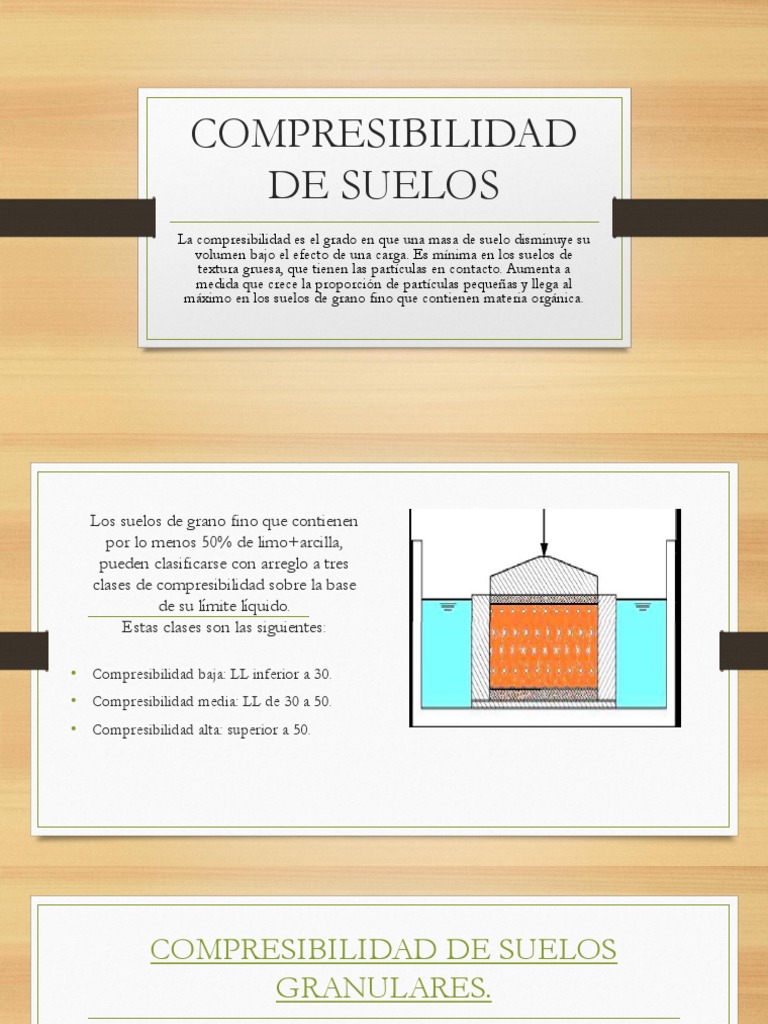 COMPRESIBILIDAD DE SUELOS

La compresibilidad es el grado en que una masa de suelo disminuye su volumen bajo el efecto de una carga. Es mínima en los suelos de textura gruesa, que tienen las partículas en contacto. Aumenta a medida que crece la proporción de partículas pequeñas y llega al máximo en los suelos de grano fino que contienen materia orgánica.

Los suelos de grano fino que contienen por lo menos 50% de limo+arcilla, pueden clasificarse con arreglo a tres clases de compresibilidad sobre la base de su límite líquido.

Estas clases son las siguientes:

• Compresibilidad baja: LL inferior a 30.
• Compresibilidad media: LL de 30 a 50.
• Compresibilidad alta: superior a 50.

COMPRESIBILIDAD DE SUELOS GRANULARES.